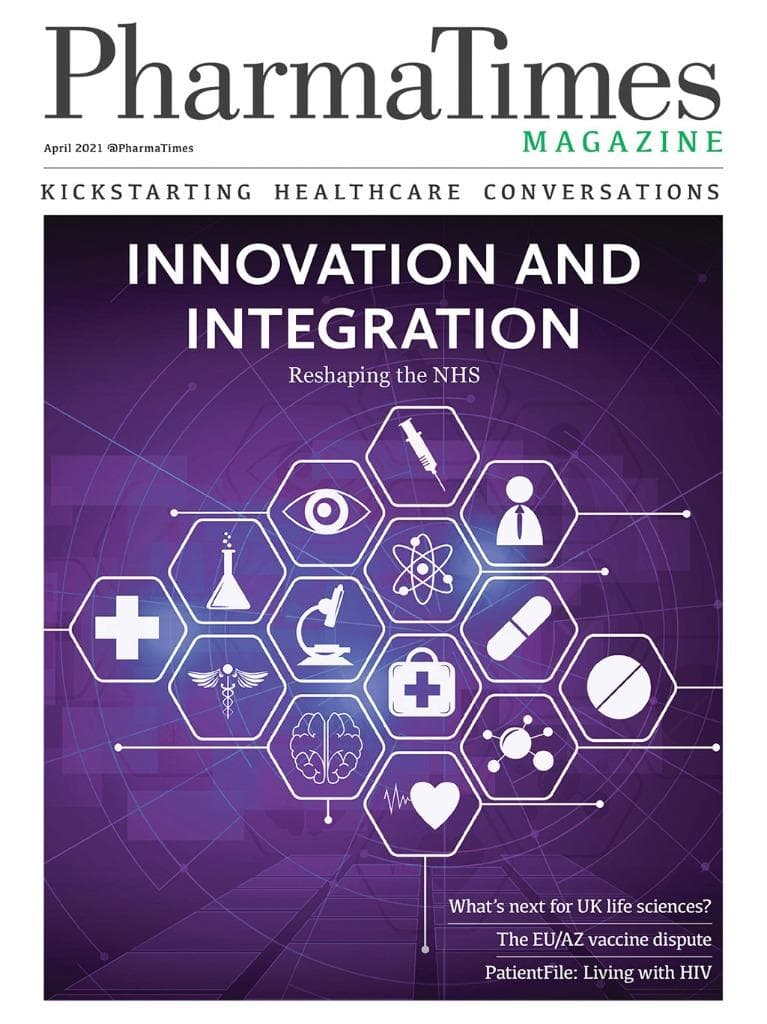 PharmaTimes
MAGAZINE

April 2021 @PharmaTimes

KICKSTARTING HEALTHCARE CONVERSATIONS

INNOVATION AND INTEGRATION

Reshaping the NHS

What's next for UK life sciences?

The EU/AZ vaccine dispute

PatientFile: Living with HIV